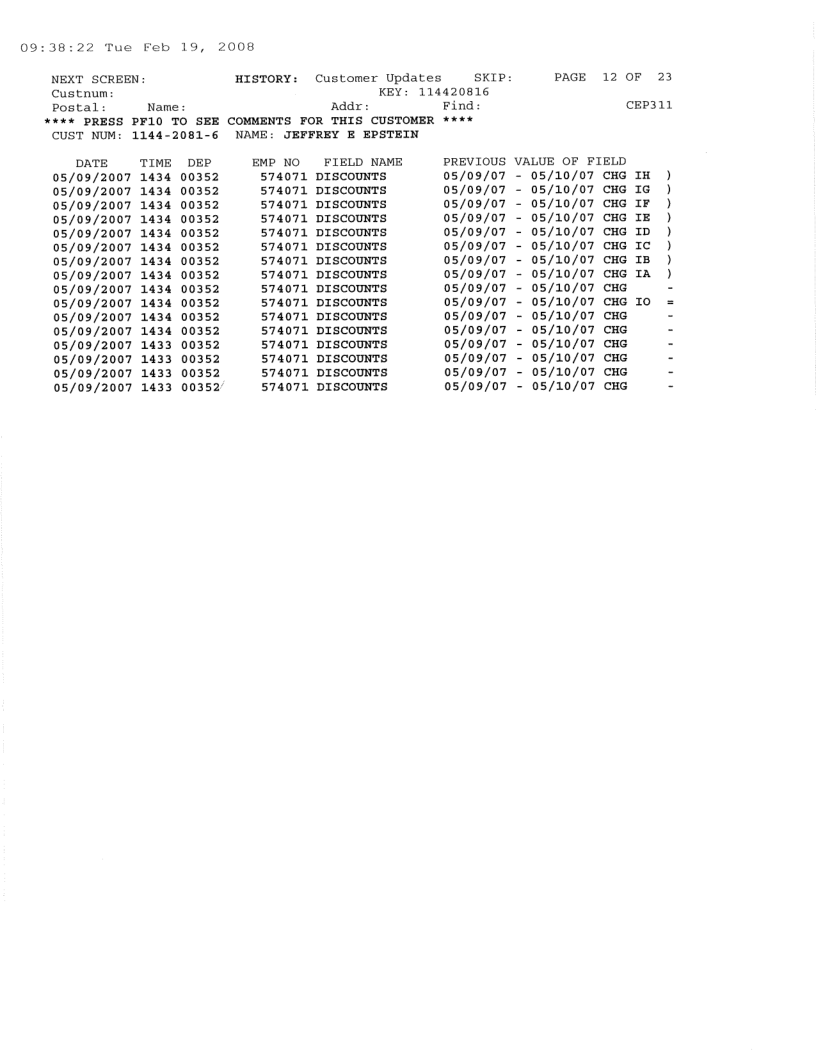 09:38:22 Tue Feb 19, 2008

NEXT SCREEN: HISTORY: Customer Updates SKIP: PAGE 12 OF 23
Custnum: KEY: 114420816
Postal: Name: Addr: Find: CEP311
**** PRESS PF10 TO SEE COMMENTS FOR THIS CUSTOMER ****
CUST NUM: 1144-2081-6 NAME: JEFFREY E EPSTEIN

| DATE | TIME | DEP | EMP NO | FIELD NAME | PREVIOUS VALUE OF FIELD |
|---|---|---|---|---|---|
| 05/09/2007 | 1434 | 00352 | 574071 | DISCOUNTS | 05/09/07 - 05/10/07 CHG IH ) |
| 05/09/2007 | 1434 | 00352 | 574071 | DISCOUNTS | 05/09/07 - 05/10/07 CHG IG ) |
| 05/09/2007 | 1434 | 00352 | 574071 | DISCOUNTS | 05/09/07 - 05/10/07 CHG IF ) |
| 05/09/2007 | 1434 | 00352 | 574071 | DISCOUNTS | 05/09/07 - 05/10/07 CHG IE ) |
| 05/09/2007 | 1434 | 00352 | 574071 | DISCOUNTS | 05/09/07 - 05/10/07 CHG ID ) |
| 05/09/2007 | 1434 | 00352 | 574071 | DISCOUNTS | 05/09/07 - 05/10/07 CHG IC ) |
| 05/09/2007 | 1434 | 00352 | 574071 | DISCOUNTS | 05/09/07 - 05/10/07 CHG IB ) |
| 05/09/2007 | 1434 | 00352 | 574071 | DISCOUNTS | 05/09/07 - 05/10/07 CHG IA ) |
| 05/09/2007 | 1434 | 00352 | 574071 | DISCOUNTS | 05/09/07 - 05/10/07 CHG - |
| 05/09/2007 | 1434 | 00352 | 574071 | DISCOUNTS | 05/09/07 - 05/10/07 CHG IO = |
| 05/09/2007 | 1434 | 00352 | 574071 | DISCOUNTS | 05/09/07 - 05/10/07 CHG - |
| 05/09/2007 | 1434 | 00352 | 574071 | DISCOUNTS | 05/09/07 - 05/10/07 CHG - |
| 05/09/2007 | 1433 | 00352 | 574071 | DISCOUNTS | 05/09/07 - 05/10/07 CHG - |
| 05/09/2007 | 1433 | 00352 | 574071 | DISCOUNTS | 05/09/07 - 05/10/07 CHG - |
| 05/09/2007 | 1433 | 00352 | 574071 | DISCOUNTS | 05/09/07 - 05/10/07 CHG - |
| 05/09/2007 | 1433 | 00352 | 574071 | DISCOUNTS | 05/09/07 - 05/10/07 CHG - |